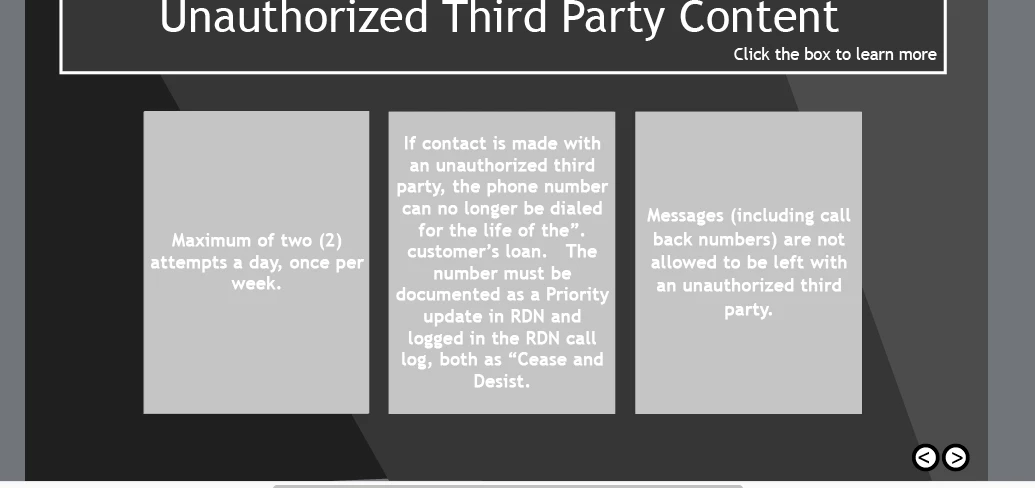 Unauthorized Third Party Content

Click the box to learn more

Maximum of two (2) attempts a day, once per week.

If contact is made with an unauthorized third party, the phone number can no longer be dialed for the life of the". customer's loan. The number must be documented as a Priority update in RDN and logged in the RDN call log, both as "Cease and Desist.

Messages (including call back numbers) are not allowed to be left with an unauthorized third party.

< >